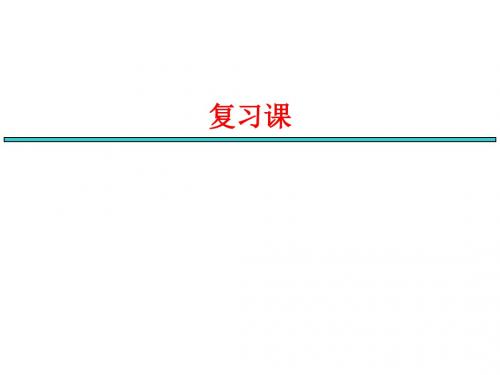 复习课